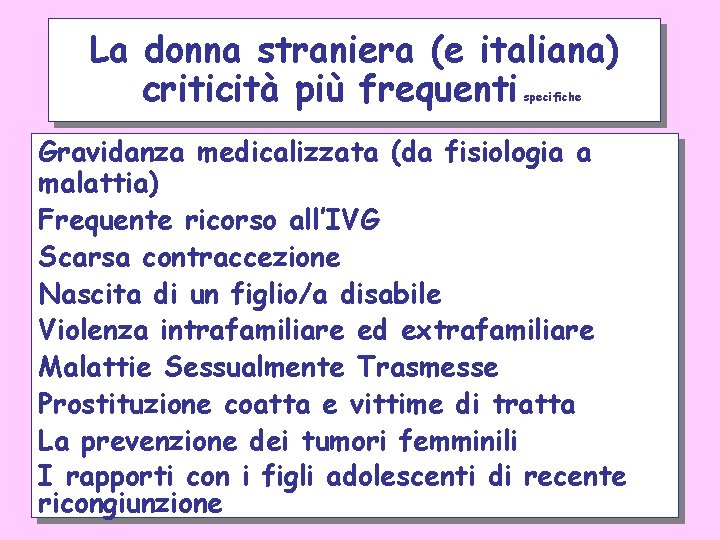 La donna straniera (e italiana) criticità più frequenti specifiche

Gravidanza medicalizzata (da fisiologia a malattia)

Frequente ricorso all'IVG

Scarsa contraccezione

Nascita di un figlio/a disabile

Violenza intrafamiliare ed extrafamiliare

Malattie Sessualmente Trasmesse

Prostituzione coatta e vittime di tratta

La prevenzione dei tumori femminili

I rapporti con i figli adolescenti di recente ricongiunzione